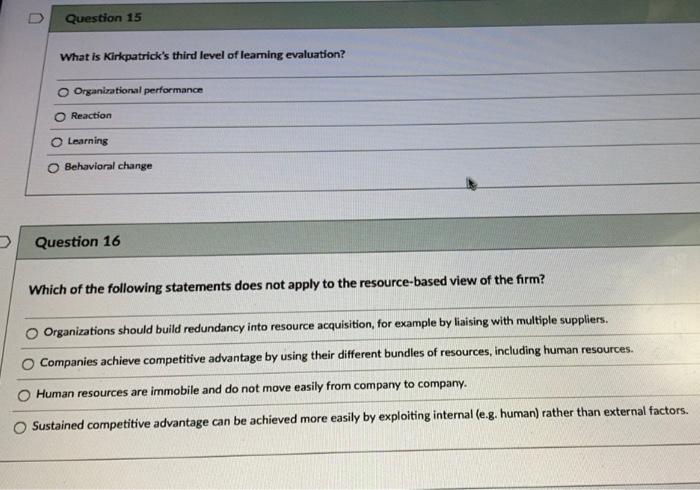 Question 15

What is Kirkpatrick's third level of learning evaluation?

Organizational performance

Reaction

Learning

Behavioral change

Question 16

Which of the following statements does not apply to the resource-based view of the firm?

Organizations should build redundancy into resource acquisition, for example by liaising with multiple suppliers.

Companies achieve competitive advantage by using their different bundles of resources, including human resources.

Human resources are immobile and do not move easily from company to company.

Sustained competitive advantage can be achieved more easily by exploiting internal (e.g. human) rather than external factors.